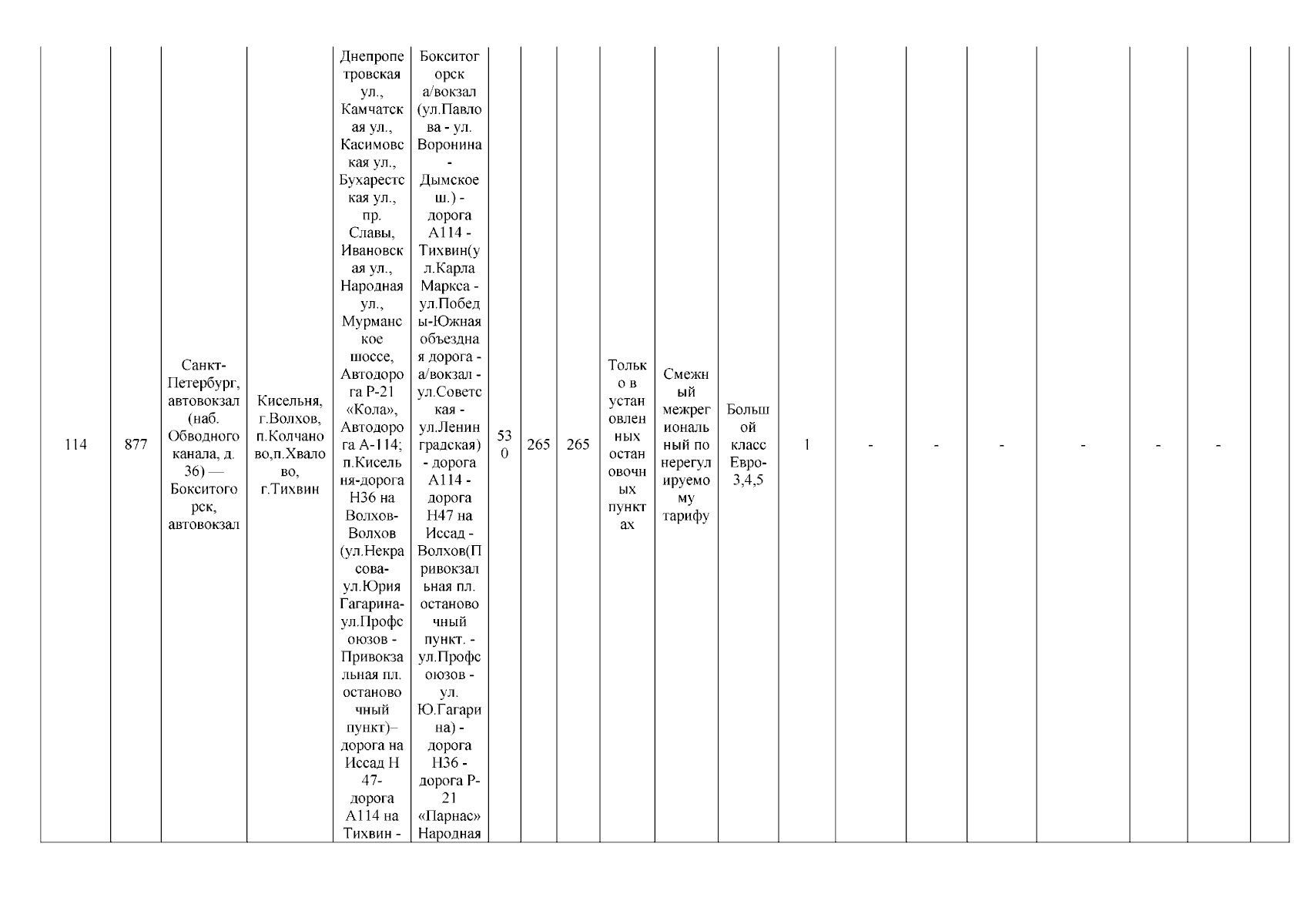 | 114 | 877 | Санкт-Петербург, автовокзал (наб. Обводного канала, д. 36) — Бокситогорск, автовокзал | Кисельня, г.Волхов, п.Колчаново,п.Хвалово, г.Тихвин | Днепропетровская ул., Камчатская ул., Касимовская ул., Бухарестская ул., пр. Славы, Ивановская ул., Народная ул., Мурманское шоссе, Автодорога Р-21 «Кола», Автодорога А-114; п.Кисельня-дорога Н36 на Волхов-Волхов (ул.Некрасова-ул.Юрия Гагарина-ул.Профсоюзов - Привокзальная пл. остановочный пункт)– дорога на Иссад Н 47-дорога А114 на Тихвин - | Бокситогорск а/вокзал (ул.Павлова - ул. Воронина - Дымское ш.) - дорога А114 - Тихвин(ул.Карла Маркса - ул.Победы-Южная объездная дорога - а/вокзал - ул.Советская - ул.Ленинградская) - дорога А114 - дорога Н47 на Иссад - Волхов(Привокзальная пл. остановочный пункт. - ул.Профсоюзов - ул. Ю.Гагарина) - дорога Н36 - дорога Р-21 «Парнас» Народная | 530 | 265 | 265 | Только в установленных остановочных пунктах | Смежный межрегиональный по нерегулируемому тарифу | Большой класс Евро-3,4,5 | 1 | - | - | - | - | - | - | |